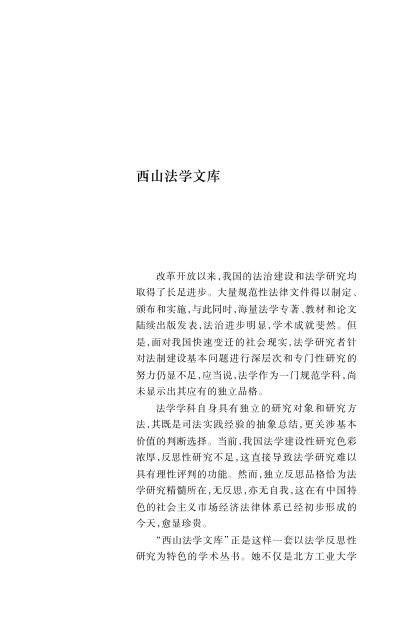 西山法学文库

改革开放以来，我国的法治建设和法学研究均取得了长足进步。大量规范性法律文件得以制定、颁布和实施，与此同时，海量法学专著、教材和论文陆续出版发表，法治进步明显，学术成就斐然。但是，面对我国快速变迁的社会现实，法学研究者针对法制建设基本问题进行深层次和专门性研究的努力仍显不足，应当说，法学作为一门规范学科，尚未显示出其应有的独立品格。

法学学科自身具有独立的研究对象和研究方法，其既是司法实践经验的抽象总结，更关涉基本价值的判断选择。当前，我国法学建设性研究色彩浓厚，反思性研究不足，这直接导致法学研究难以具有理性评判的功能。然而，独立反思品格恰为法学研究精髓所在，无反思，亦无自我，这在有中国特色的社会主义市场经济法律体系已经初步形成的今天，愈显珍贵。

“西山法学文库”正是这样一套以法学反思性研究为特色的学术丛书。她不仅是北方工业大学